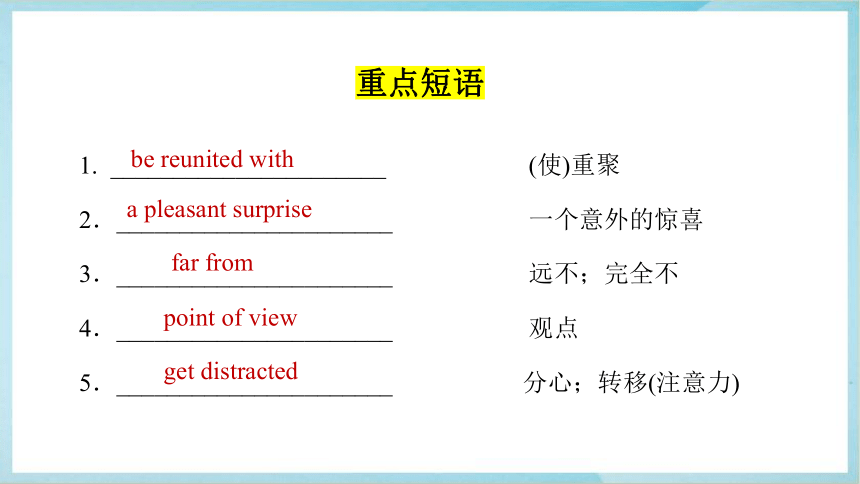 重点短语

1. be reunited with (使)重聚

2. a pleasant surprise 一个意外的惊喜

3. far from 远不；完全不

4. point of view 观点

5. get distracted 分心；转移(注意力)